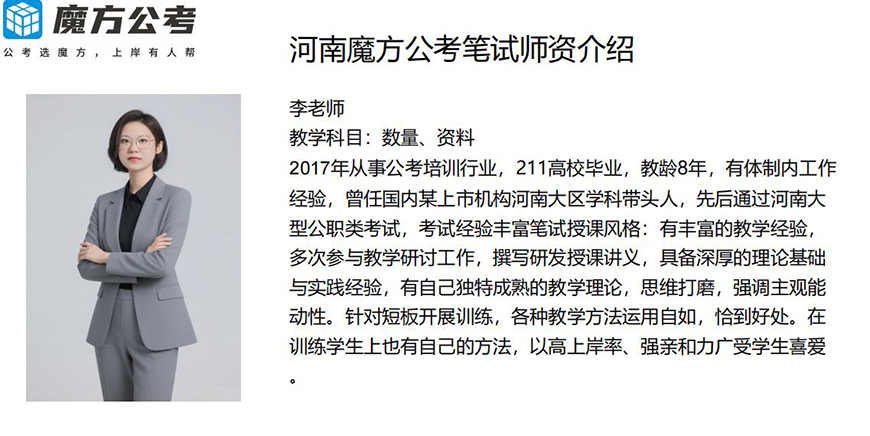 魔方公考
公考选魔方，上岸有人帮

河南魔方公考笔试师资介绍

李老师
教学科目：数量、资料
2017年从事公考培训行业，211高校毕业，教龄8年，有体制内工作经验，曾任国内某上市机构河南大区学科带头人，先后通过河南大型公职类考试，考试经验丰富笔试授课风格：有丰富的教学经验，多次参与教学研讨工作，撰写研发授课讲义，具备深厚的理论基础与实践经验，有自己独特成熟的教学理论，思维打磨，强调主观能动性。针对短板开展训练，各种教学方法运用自如，恰到好处。在训练学生上也有自己的方法，以高上岸率、强亲和力广受学生喜爱。